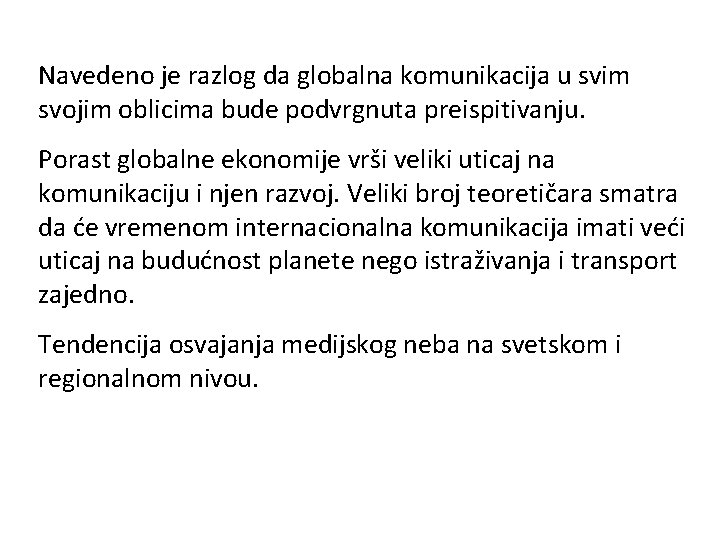 Navedeno je razlog da globalna komunikacija u svim svojim oblicima bude podvrgnuta preispitivanju.

Porast globalne ekonomije vrši veliki uticaj na komunikaciju i njen razvoj. Veliki broj teoretičara smatra da će vremenom internacionalna komunikacija imati veći uticaj na budućnost planete nego istraživanja i transport zajedno.

Tendencija osvajanja medijskog neba na svetskom i regionalnom nivou.